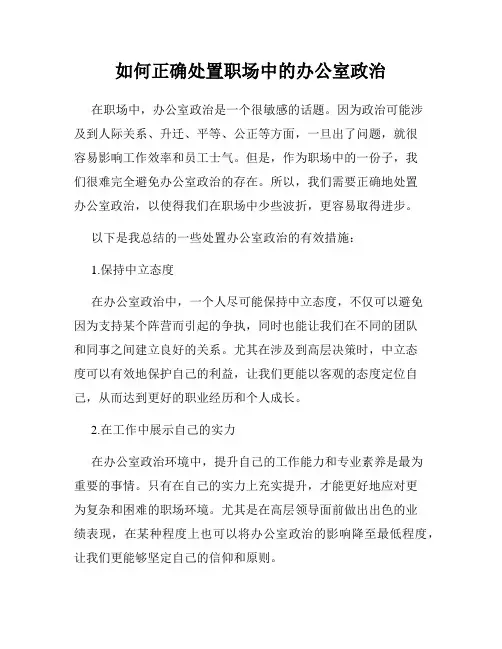 如何正确处置职场中的办公室政治

在职场中，办公室政治是一个很敏感的话题。因为政治可能涉及到人际关系、升迁、平等、公正等方面，一旦出了问题，就很容易影响工作效率和员工士气。但是，作为职场中的一份子，我们很难完全避免办公室政治的存在。所以，我们需要正确地处置办公室政治，以使得我们在职场中少些波折，更容易取得进步。

以下是我总结的一些处置办公室政治的有效措施：

1.保持中立态度

在办公室政治中，一个人尽可能保持中立态度，不仅可以避免因为支持某个阵营而引起的争执，同时也能让我们在不同的团队和同事之间建立良好的关系。尤其在涉及到高层决策时，中立态度可以有效地保护自己的利益，让我们更能以客观的态度定位自己，从而达到更好的职业经历和个人成长。

2.在工作中展示自己的实力

在办公室政治环境中，提升自己的工作能力和专业素养是最为重要的事情。只有在自己的实力上充实提升，才能更好地应对更为复杂和困难的职场环境。尤其是在高层领导面前做出出色的业绩表现，在某种程度上也可以将办公室政治的影响降至最低程度，让我们更能够坚定自己的信仰和原则。